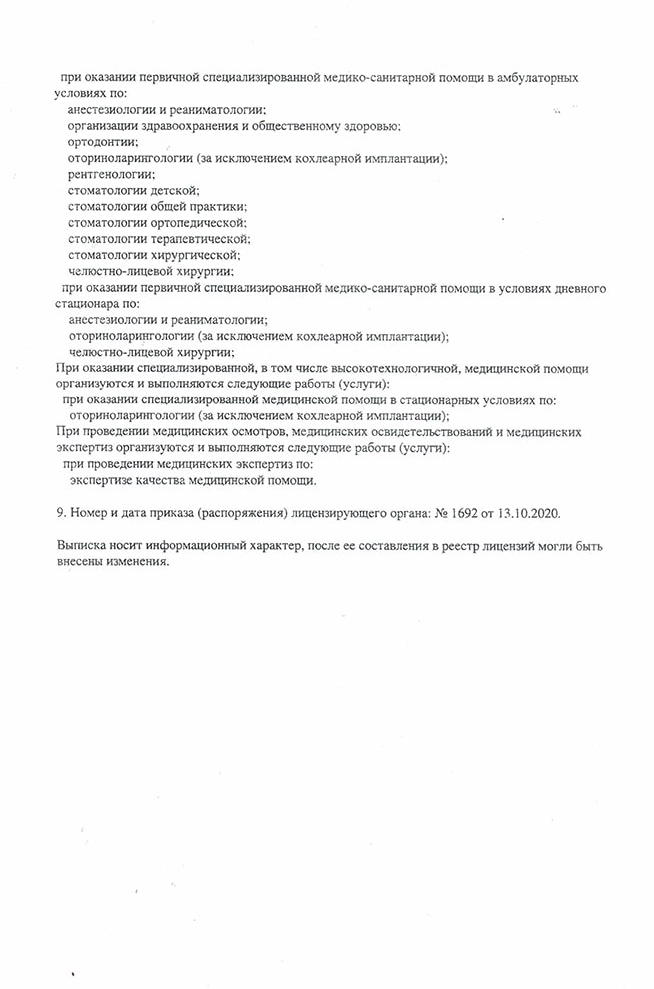 при оказании первичной специализированной медико-санитарной помощи в амбулаторных условиях по:
анестезиологии и реаниматологии;
организации здравоохранения и общественному здоровью;
ортодонтии;
оториноларингологии (за исключением кохлеарной имплантации);
рентгенологии;
стоматологии детской;
стоматологии общей практики;
стоматологии ортопедической;
стоматологии терапевтической;
стоматологии хирургической;
челюстно-лицевой хирургии;
при оказании первичной специализированной медико-санитарной помощи в условиях дневного стационара по:
анестезиологии и реаниматологии;
оториноларингологии (за исключением кохлеарной имплантации);
челюстно-лицевой хирургии;
При оказании специализированной, в том числе высокотехнологичной, медицинской помощи организуются и выполняются следующие работы (услуги):
при оказании специализированной медицинской помощи в стационарных условиях по:
оториноларингологии (за исключением кохлеарной имплантации);
При проведении медицинских осмотров, медицинских освидетельствований и медицинских экспертиз организуются и выполняются следующие работы (услуги):
при проведении медицинских экспертиз по:
экспертизе качества медицинской помощи.

9. Номер и дата приказа (распоряжения) лицензирующего органа: № 1692 от 13.10.2020.

Выписка носит информационный характер, после ее составления в реестр лицензий могли быть внесены изменения.